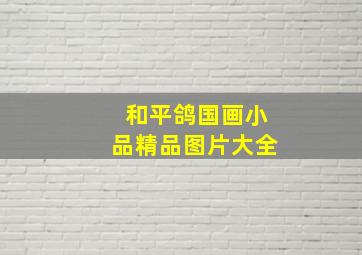 和平鸽国画小品精品图片大全